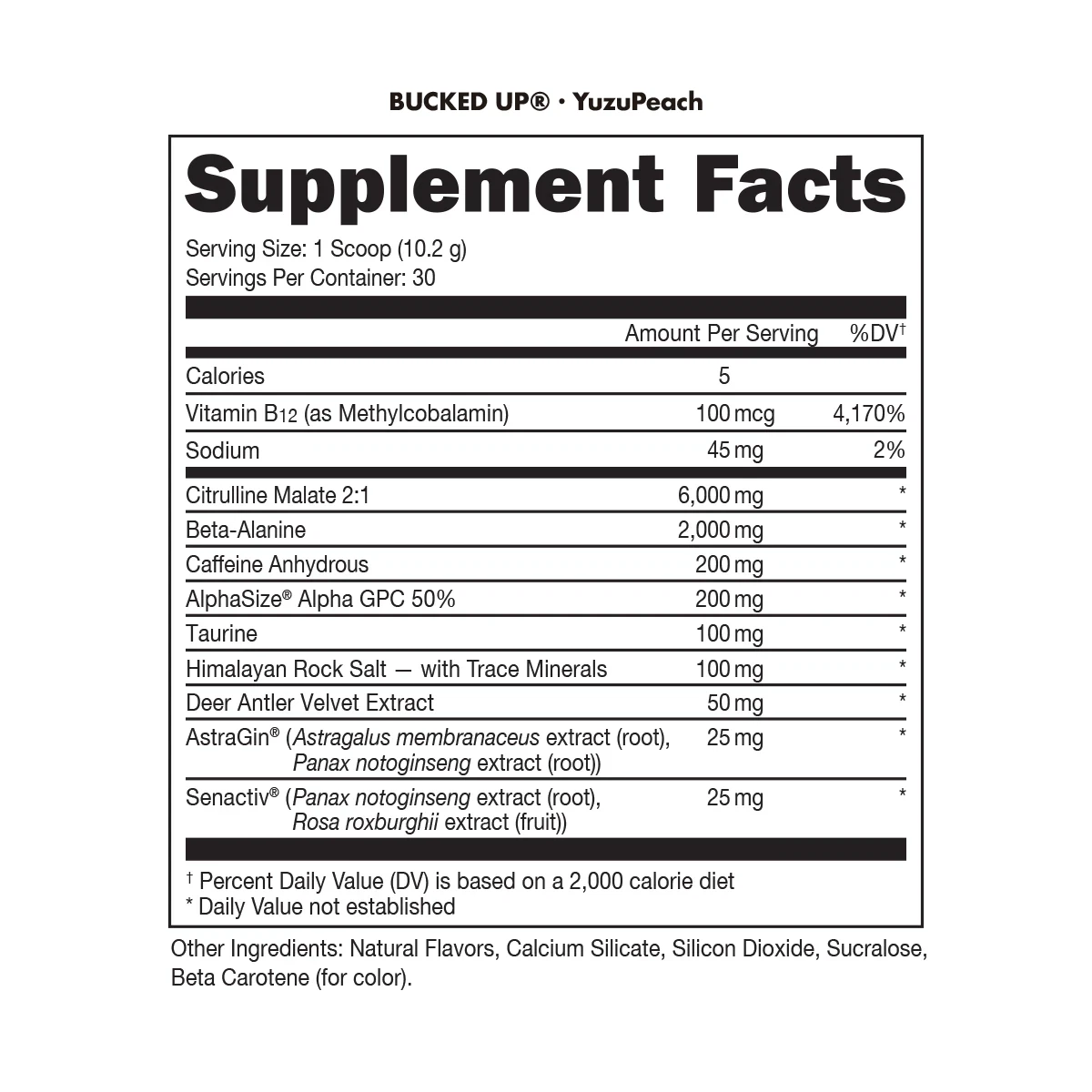 BUCKED UP® · YuzuPeach

Supplement Facts

Serving Size: 1 Scoop (10.2 g)
Servings Per Container: 30

| | Amount Per Serving | %DV† |
|---|---|---|
| Calories | 5 | |
| Vitamin $B_{12}$ (as Methylcobalamin) | 100 mcg | 4,170% |
| Sodium | 45 mg | 2% |
| Citrulline Malate 2:1 | 6,000 mg | * |
| Beta-Alanine | 2,000 mg | * |
| Caffeine Anhydrous | 200 mg | * |
| AlphaSize® Alpha GPC 50% | 200 mg | * |
| Taurine | 100 mg | * |
| Himalayan Rock Salt — with Trace Minerals | 100 mg | * |
| Deer Antler Velvet Extract | 50 mg | * |
| AstraGin® (Astragalus membranaceus extract (root), Panax notoginseng extract (root)) | 25 mg | * |
| Senactiv® (Panax notoginseng extract (root), Rosa roxburghii extract (fruit)) | 25 mg | * |

† Percent Daily Value (DV) is based on a 2,000 calorie diet
* Daily Value not established

Other Ingredients: Natural Flavors, Calcium Silicate, Silicon Dioxide, Sucralose, Beta Carotene (for color).